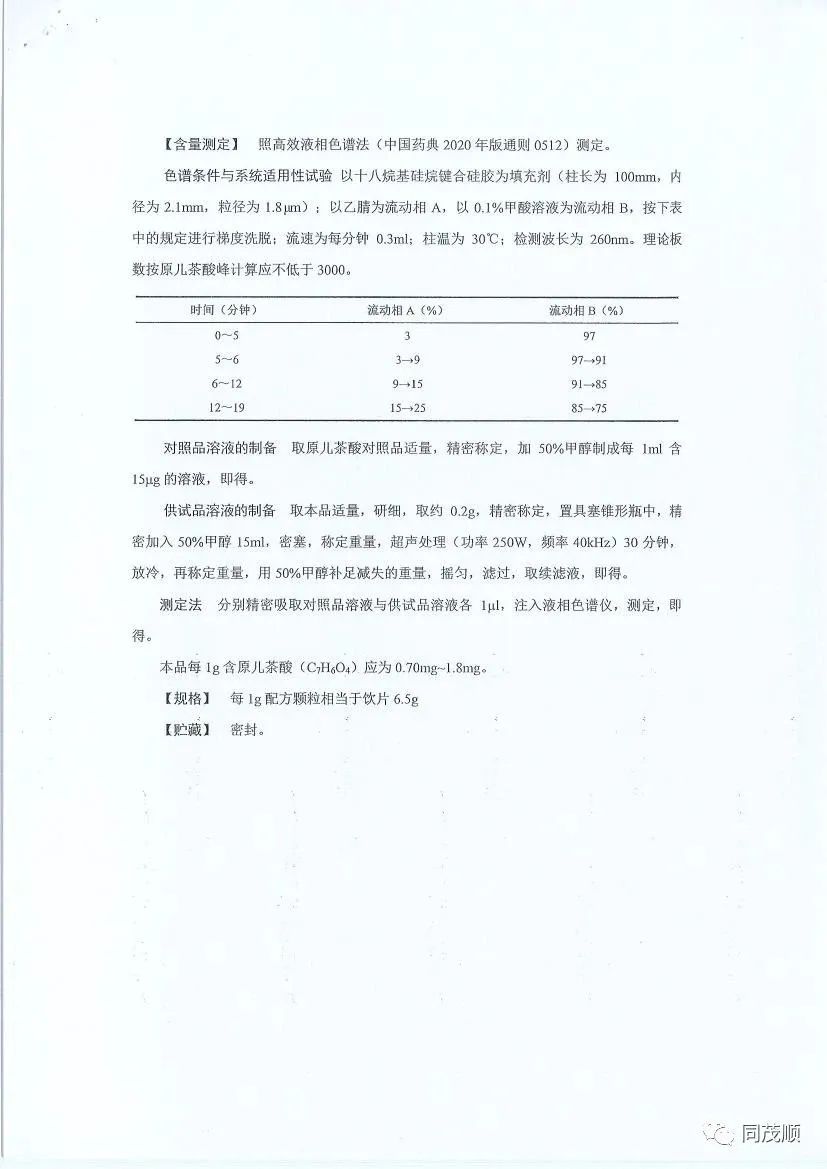 【含量测定】 照高效液相色谱法（中国药典 2020 年版通则 0512）测定。

色谱条件与系统适用性试验 以十八烷基硅烷键合硅胶为填充剂（柱长为 100mm，内径为 2.1mm，粒径为 1.8μm）；以乙腈为流动相 A，以 0.1%甲酸溶液为流动相 B，按下表中的规定进行梯度洗脱；流速为每分钟 0.3ml；柱温为 30℃；检测波长为 260nm。理论板数按原儿茶酸峰计算应不低于 3000。

| 时间（分钟） | 流动相 A（%） | 流动相 B（%） |
|---|---|---|
| 0～5 | 3 | 97 |
| 5～6 | 3→9 | 97→91 |
| 6～12 | 9→15 | 91→85 |
| 12～19 | 15→25 | 85→75 |

对照品溶液的制备 取原儿茶酸对照品适量，精密称定，加 50%甲醇制成每 1ml 含 15μg 的溶液，即得。

供试品溶液的制备 取本品适量，研细，取约 0.2g，精密称定，置具塞锥形瓶中，精密加入 50%甲醇 15ml，密塞，称定重量，超声处理（功率 250W，频率 40kHz）30 分钟，放冷，再称定重量，用 50%甲醇补足减失的重量，摇匀，滤过，取续滤液，即得。

测定法 分别精密吸取对照品溶液与供试品溶液各 1μl，注入液相色谱仪，测定，即得。

本品每 1g 含原儿茶酸（$C_7H_6O_4$）应为 0.70mg~1.8mg。

【规格】 每 1g 配方颗粒相当于饮片 6.5g

【贮藏】 密封。

同茂顺